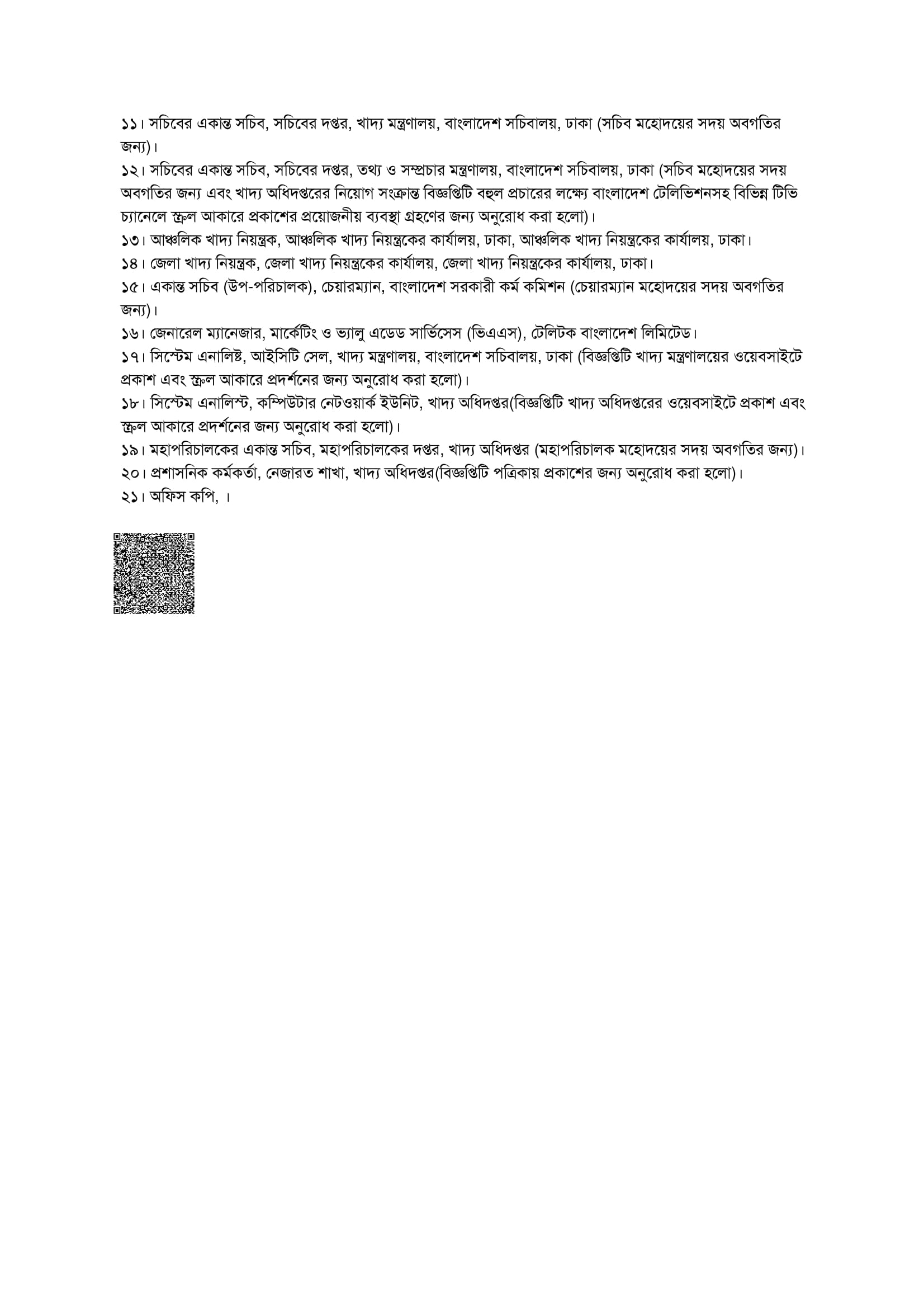 ১১। সচিবের একান্ত সচিব, সচিবের দপ্তর, খাদ্য মন্ত্রণালয়, বাংলাদেশ সচিবালয়, ঢাকা (সচিব মহোদয়ের সদয় অবগতির জন্য)।
১২। সচিবের একান্ত সচিব, সচিবের দপ্তর, তথ্য ও সম্প্রচার মন্ত্রণালয়, বাংলাদেশ সচিবালয়, ঢাকা (সচিব মহোদয়ের সদয় অবগতির জন্য এবং খাদ্য অধিদপ্তরের নিয়োগ সংক্রান্ত বিজ্ঞপ্তিটি বহুল প্রচারের লক্ষ্যে বাংলাদেশ টেলিভিশনসহ বিভিন্ন টিভি চ্যানেলে স্ক্রল আকারে প্রকাশের প্রয়োজনীয় ব্যবস্থা গ্রহণের জন্য অনুরোধ করা হলো)।
১৩। আঞ্চলিক খাদ্য নিয়ন্ত্রক, আঞ্চলিক খাদ্য নিয়ন্ত্রকের কার্যালয়, ঢাকা, আঞ্চলিক খাদ্য নিয়ন্ত্রকের কার্যালয়, ঢাকা।
১৪। জেলা খাদ্য নিয়ন্ত্রক, জেলা খাদ্য নিয়ন্ত্রকের কার্যালয়, জেলা খাদ্য নিয়ন্ত্রকের কার্যালয়, ঢাকা।
১৫। একান্ত সচিব (উপ-পরিচালক), চেয়ারম্যান, বাংলাদেশ সরকারী কর্ম কমিশন (চেয়ারম্যান মহোদয়ের সদয় অবগতির জন্য)।
১৬। জেনারেল ম্যানেজার, মার্কেটিং ও ভ্যালু এডেড সার্ভিসেস (ভিএএস), টেলিটক বাংলাদেশ লিমিটেড।
১৭। সিস্টেম এনালিষ্ট, আইসিটি সেল, খাদ্য মন্ত্রণালয়, বাংলাদেশ সচিবালয়, ঢাকা (বিজ্ঞপ্তিটি খাদ্য মন্ত্রণালয়ের ওয়েবসাইটে প্রকাশ এবং স্ক্রল আকারে প্রদর্শনের জন্য অনুরোধ করা হলো)।
১৮। সিস্টেম এনালিস্ট, কম্পিউটার নেটওয়ার্ক ইউনিট, খাদ্য অধিদপ্তর(বিজ্ঞপ্তিটি খাদ্য অধিদপ্তরের ওয়েবসাইটে প্রকাশ এবং স্ক্রল আকারে প্রদর্শনের জন্য অনুরোধ করা হলো)।
১৯। মহাপরিচালকের একান্ত সচিব, মহাপরিচালকের দপ্তর, খাদ্য অধিদপ্তর (মহাপরিচালক মহোদয়ের সদয় অবগতির জন্য)।
২০। প্রশাসনিক কর্মকর্তা, নেজারত শাখা, খাদ্য অধিদপ্তর(বিজ্ঞপ্তিটি পত্রিকায় প্রকাশের জন্য অনুরোধ করা হলো)।
২১। অফিস কপি, ।